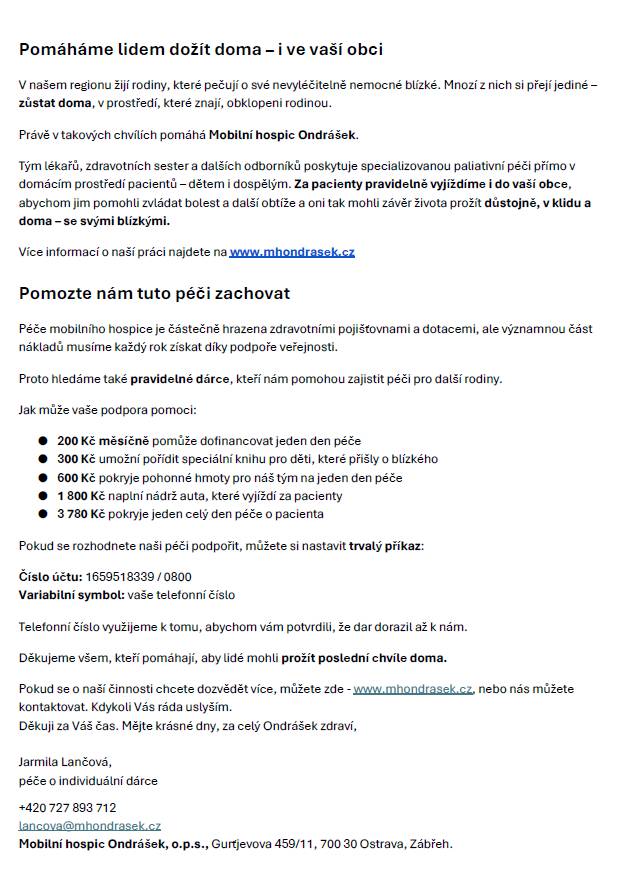 Pomáháme lidem dožít doma – i ve vaší obci

V našem regionu žijí rodiny, které pečují o své nevyléčitelně nemocné blízké. Mnozí z nich si přejí jediné – zůstat doma, v prostředí, které znají, obklopeni rodinou.

Právě v takových chvílích pomáhá Mobilní hospic Ondrášek.

Tým lékařů, zdravotních sester a dalších odborníků poskytuje specializovanou paliativní péči přímo v domácím prostředí pacientů – dětem i dospělým. Za pacienty pravidelně vyjíždíme i do vaší obce, abychom jim pomohli zvládat bolest a další obtíže a oni tak mohli závěr života prožít důstojně, v klidu a doma – se svými blízkými.

Více informací o naší práci najdete na www.mhondrasek.cz

Pomozte nám tuto péči zachovat

Péče mobilního hospice je částečně hrazena zdravotními pojišťovnami a dotacemi, ale významnou část nákladů musíme každý rok získat díky podpoře veřejnosti.

Proto hledáme také pravidelné dárce, kteří nám pomohou zajistit péči pro další rodiny.

Jak může vaše podpora pomoci:

• 200 Kč měsíčně pomůže dofinancovat jeden den péče
• 300 Kč umožní pořídit speciální knihu pro děti, které přišly o blízkého
• 600 Kč pokryje pohonné hmoty pro náš tým na jeden den péče
• 1 800 Kč naplní nádrž auta, které vyjíždí za pacienty
• 3 780 Kč pokryje jeden celý den péče o pacienta

Pokud se rozhodnete naši péči podpořit, můžete si nastavit trvalý příkaz:

Číslo účtu: 1659518339 / 0800
Variabilní symbol: vaše telefonní číslo

Telefonní číslo využijeme k tomu, abychom vám potvrdili, že dar dorazil až k nám.

Děkujeme všem, kteří pomáhají, aby lidé mohli prožít poslední chvíle doma.

Pokud se o naší činnosti chcete dozvědět více, můžete zde - www.mhondrasek.cz, nebo nás můžete kontaktovat. Kdykoli Vás ráda uslyším.
Děkuji za Váš čas. Mějte krásné dny, za celý Ondrášek zdraví,

Jarmila Lančová,
péče o individuální dárce

+420 727 893 712
lancova@mhondrasek.cz
Mobilní hospic Ondrášek, o.p.s., Gurťjevova 459/11, 700 30 Ostrava, Zábřeh.